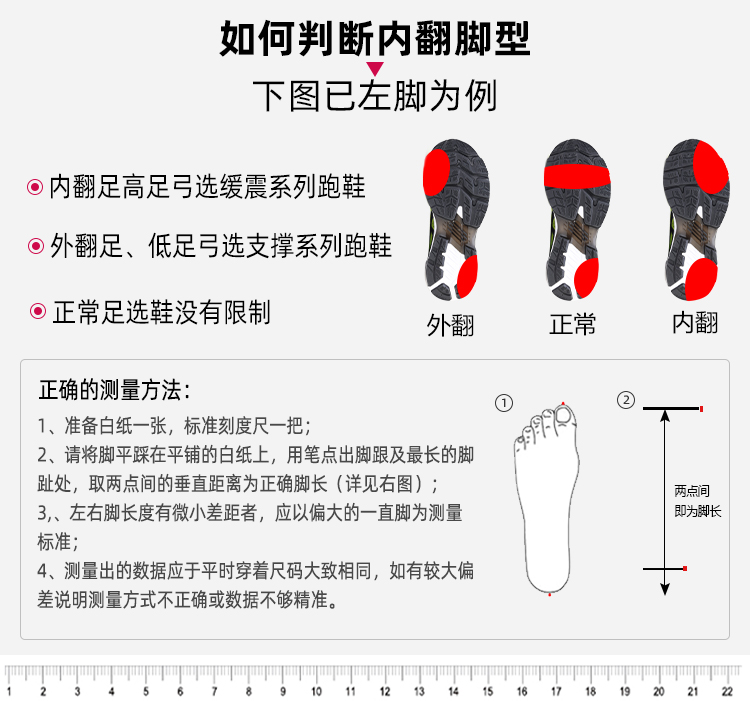 如何判断内翻脚型

下图已左脚为例

内翻足高足弓选缓震系列跑鞋

外翻足、低足弓选支撑系列跑鞋

正常足选鞋没有限制

外翻 正常 内翻

正确的测量方法：

1、准备白纸一张，标准刻度尺一把；

2、请将脚平踩在平铺的白纸上，用笔点出脚跟及最长的脚趾处，取两点间的垂直距离为正确脚长（详见右图）；

3,、左右脚长度有微小差距者，应以偏大的一直脚为测量标准；

4、测量出的数据应于平时穿着尺码大致相同，如有较大偏差说明测量方式不正确或数据不够精准。

①

②

两点间
即为脚长

1 2 3 4 5 6 7 8 9 10 11 12 13 14 15 16 17 18 19 20 21 22